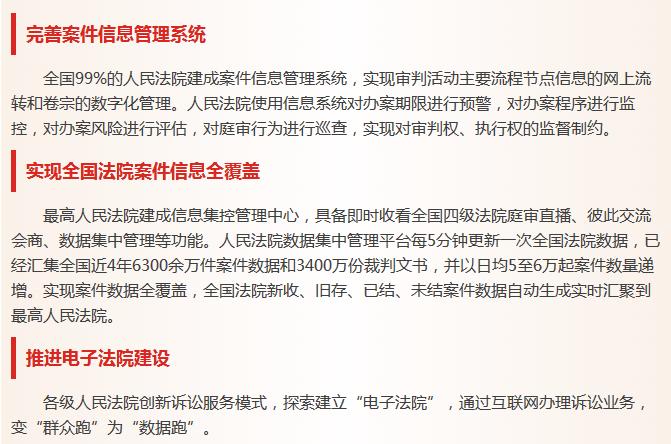 完善案件信息管理系统

全国99%的人民法院建成案件信息管理系统，实现审判活动主要流程节点信息的网上流转和卷宗的数字化管理。人民法院使用信息系统对办案期限进行预警，对办案程序进行监控，对办案风险进行评估，对庭审行为进行巡查，实现对审判权、执行权的监督制约。

实现全国法院案件信息全覆盖

最高人民法院建成信息集控管理中心，具备即时收看全国四级法院庭审直播、彼此交流会商、数据集中管理等功能。人民法院数据集中管理平台每5分钟更新一次全国法院数据，已经汇集全国近4年6300余万件案件数据和3400万份裁判文书，并以日均5至6万起案件数量递增。实现案件数据全覆盖，全国法院新收、旧存、已结、未结案件数据自动生成实时汇聚到最高人民法院。

推进电子法院建设

各级人民法院创新诉讼服务模式，探索建立“电子法院”，通过互联网办理诉讼业务，变“群众跑”为“数据跑”。